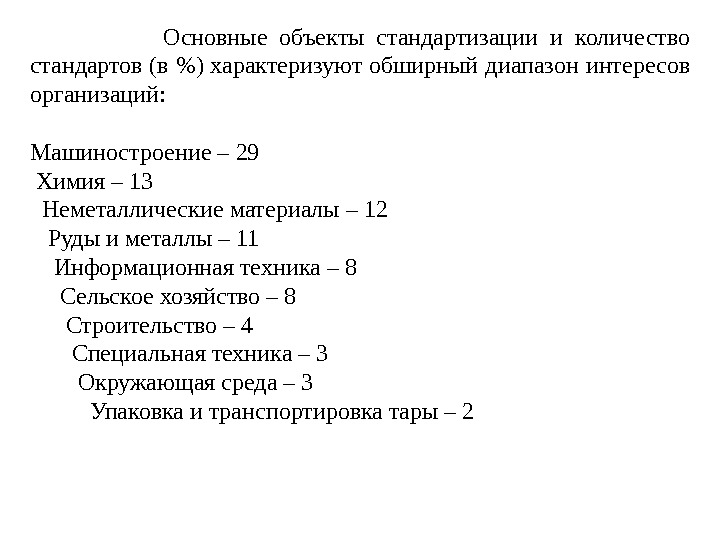 Основные объекты стандартизации и количество стандартов (в %) характеризуют обширный диапазон интересов организаций:

Машиностроение – 29
Химия – 13
Неметаллические материалы – 12
Руды и металлы – 11
Информационная техника – 8
Сельское хозяйство – 8
Строительство – 4
Специальная техника – 3
Окружающая среда – 3
Упаковка и транспортировка тары – 2